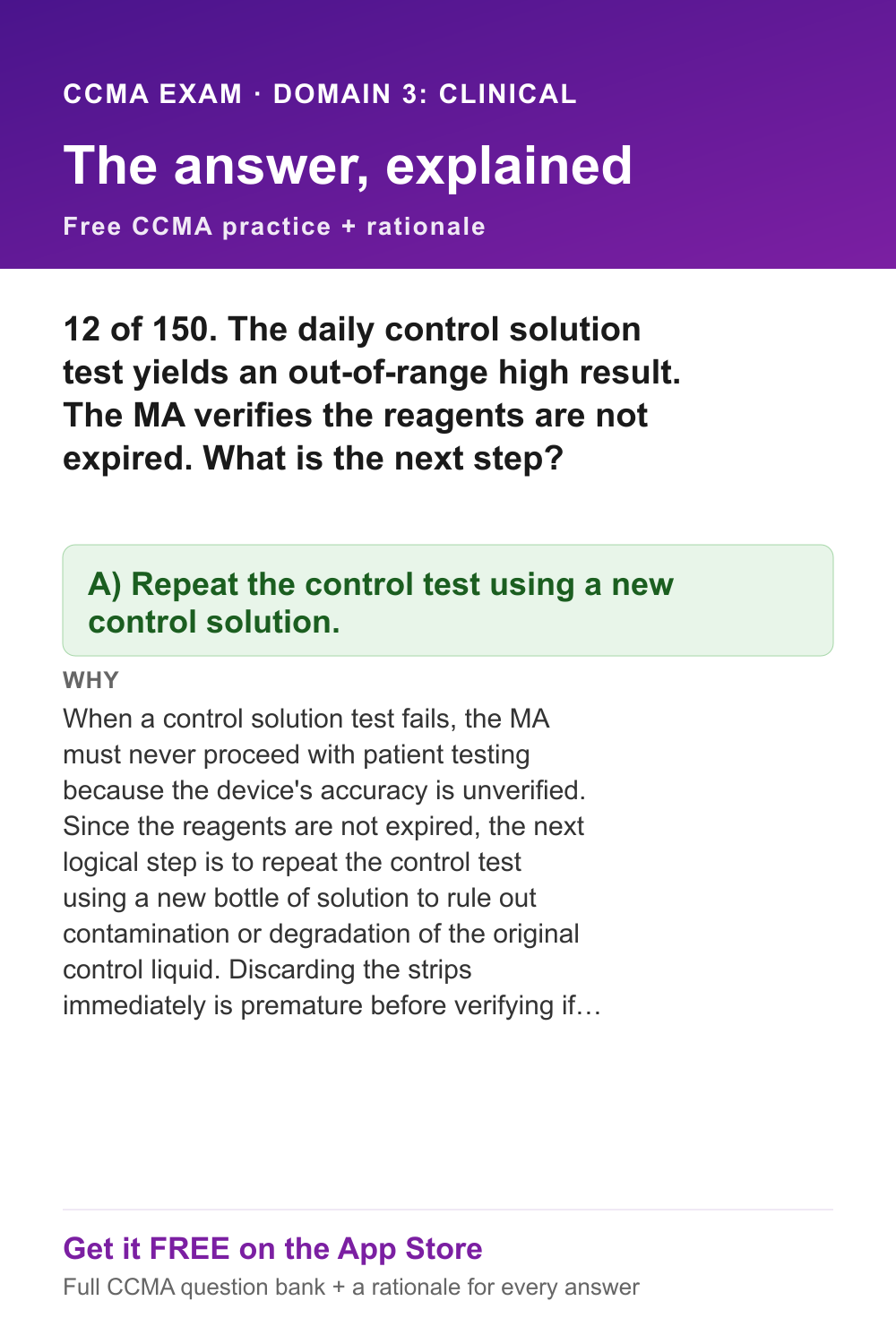 CCMA EXAM · DOMAIN 3: CLINICAL

The answer, explained

Free CCMA practice + rationale

12 of 150. The daily control solution test yields an out-of-range high result. The MA verifies the reagents are not expired. What is the next step?

A) Repeat the control test using a new control solution.

WHY

When a control solution test fails, the MA must never proceed with patient testing because the device's accuracy is unverified. Since the reagents are not expired, the next logical step is to repeat the control test using a new bottle of solution to rule out contamination or degradation of the original control liquid. Discarding the strips immediately is premature before verifying if…

Get it FREE on the App Store

Full CCMA question bank + a rationale for every answer